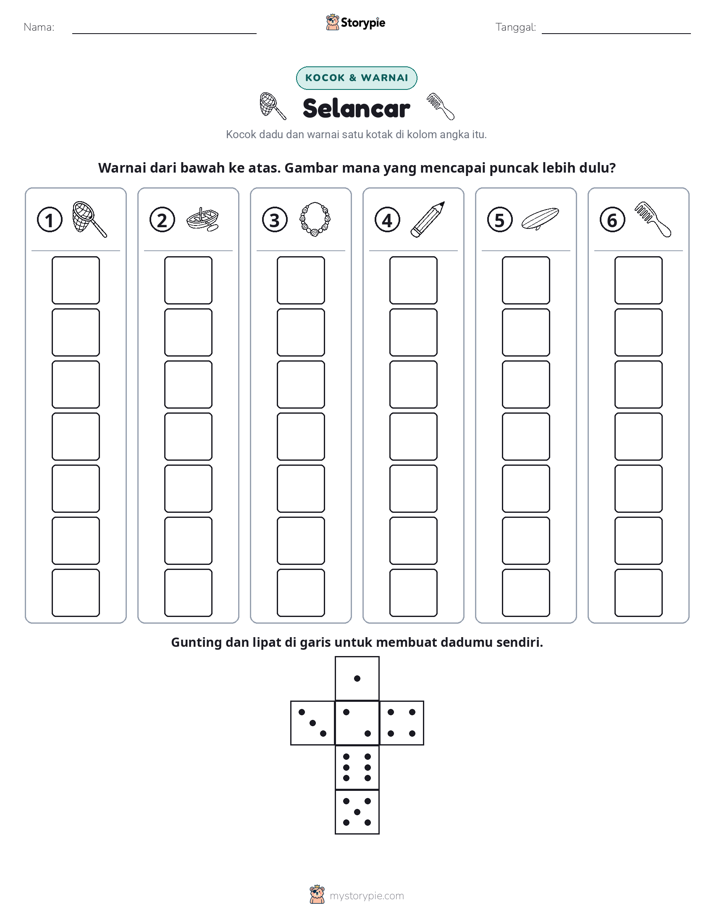 Nama: ____ Storypie Tanggal: ____

KOCOK & WARNAI

Selancar

Kocok dadu dan warnai satu kotak di kolom angka itu.

Warnai dari bawah ke atas. Gambar mana yang mencapai puncak lebih dulu?

1

2

3

4

5

6

Gunting dan lipat di garis untuk membuat dadumu sendiri.

mystorypie.com